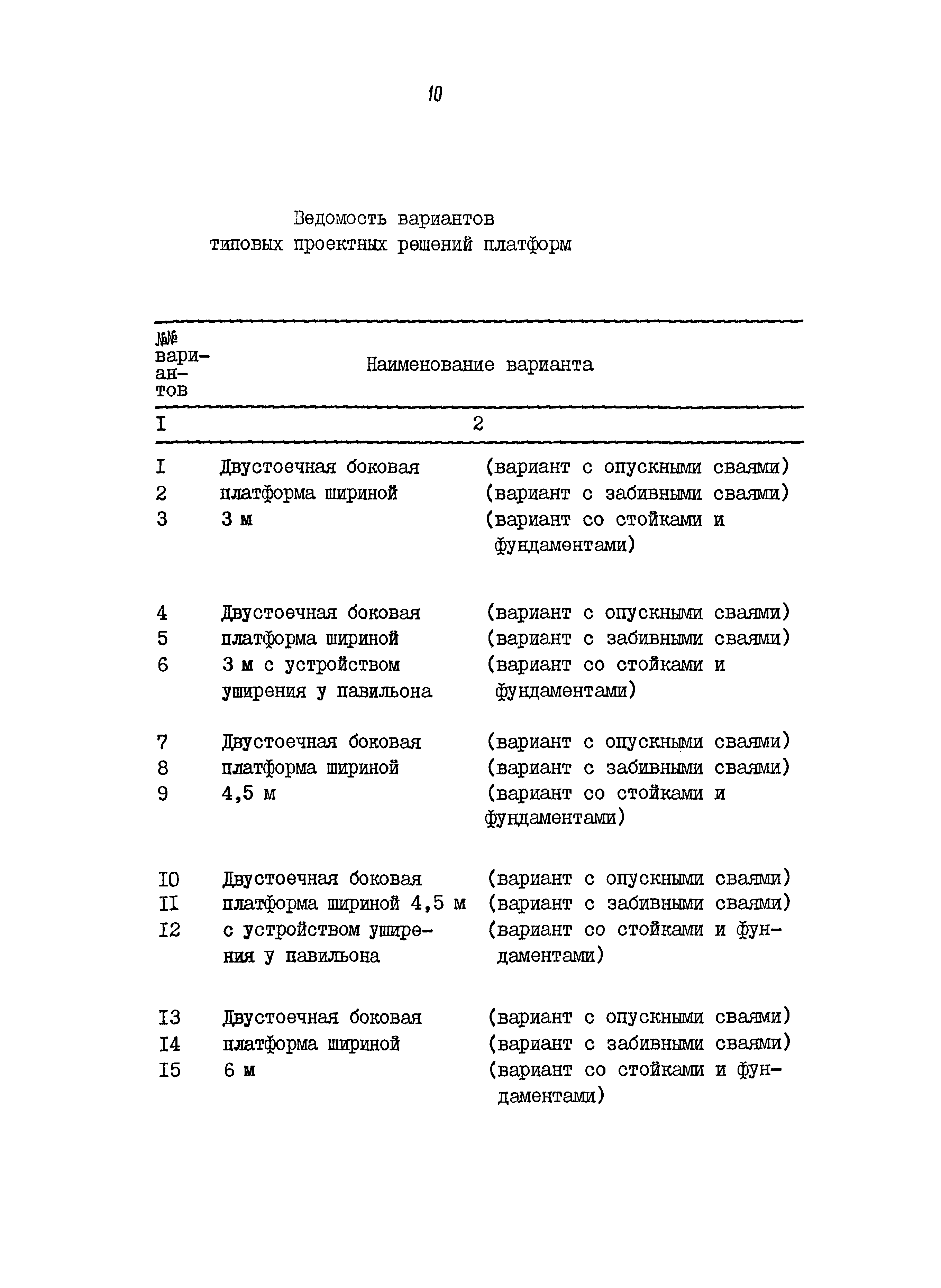 10

Ведомость вариантов типовых проектных решений платформ

| №№ вариантов | Наименование варианта | |
|---|---|---|
| I | 2 | |
| I | Двустоечная боковая | (вариант с опускными сваями) |
| 2 | платформа шириной | (вариант с забивными сваями) |
| 3 | 3 м | (вариант со стойками и фундаментами) |
| 4 | Двустоечная боковая | (вариант с опускными сваями) |
| 5 | платформа шириной | (вариант с забивными сваями) |
| 6 | 3 м с устройством уширения у павильона | (вариант со стойками и фундаментами) |
| 7 | Двустоечная боковая | (вариант с опускными сваями) |
| 8 | платформа шириной | (вариант с забивными сваями) |
| 9 | 4,5 м | (вариант со стойками и фундаментами) |
| I0 | Двустоечная боковая | (вариант с опускными сваями) |
| II | платформа шириной 4,5 м | (вариант с забивными сваями) |
| I2 | с устройством уширения у павильона | (вариант со стойками и фундаментами) |
| I3 | Двустоечная боковая | (вариант с опускными сваями) |
| I4 | платформа шириной | (вариант с забивными сваями) |
| I5 | 6 м | (вариант со стойками и фундаментами) |